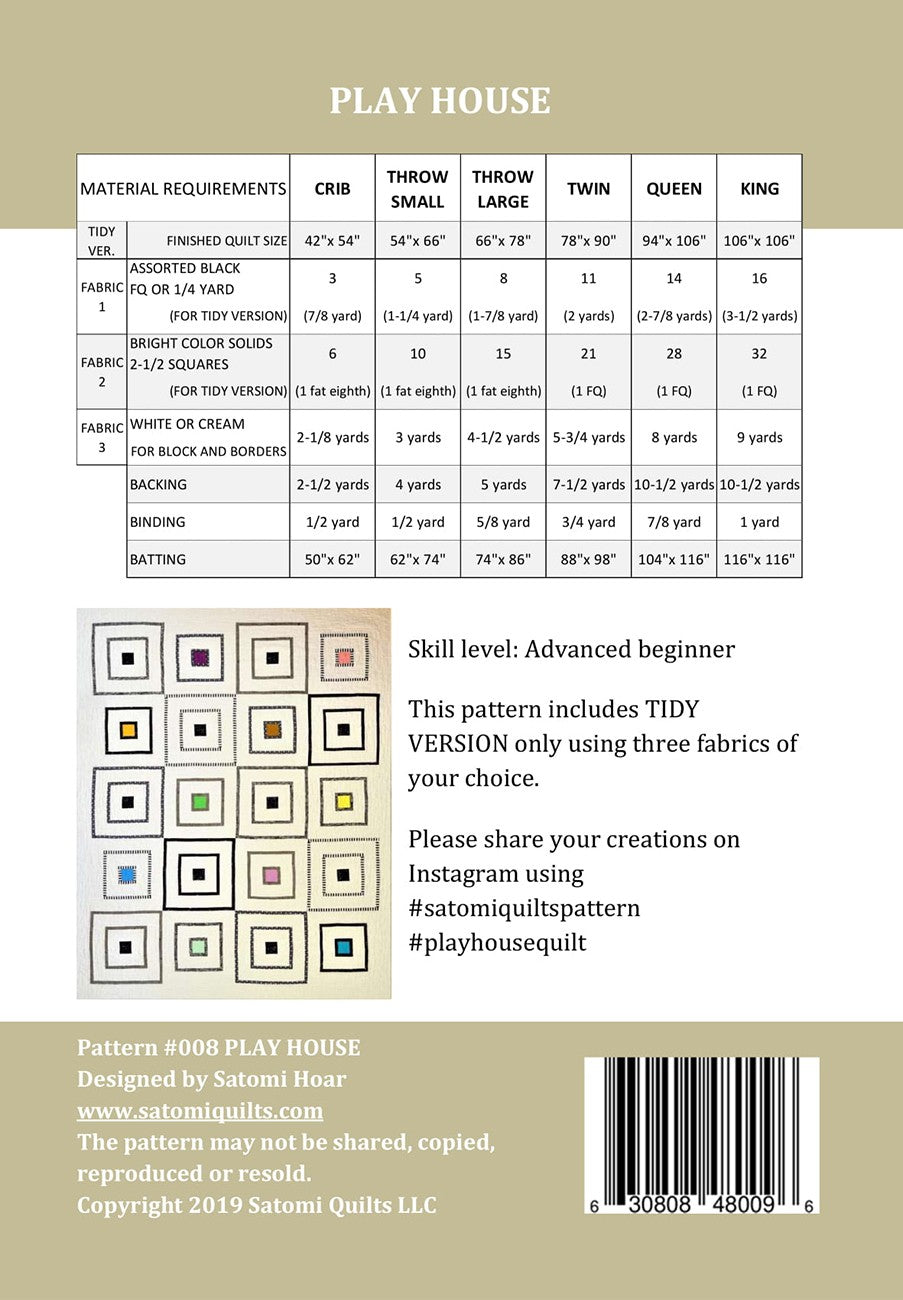 PLAY HOUSE

| MATERIAL REQUIREMENTS | | CRIB | THROW SMALL | THROW LARGE | TWIN | QUEEN | KING |
|---|---|---|---|---|---|---|---|
| TIDY VER. | FINISHED QUILT SIZE | 42"x 54" | 54"x 66" | 66"x 78" | 78"x 90" | 94"x 106" | 106"x 106" |
| FABRIC 1 | ASSORTED BLACK FQ OR 1/4 YARD | 3 | 5 | 8 | 11 | 14 | 16 |
| | (FOR TIDY VERSION) | (7/8 yard) | (1-1/4 yard) | (1-7/8 yard) | (2 yards) | (2-7/8 yards) | (3-1/2 yards) |
| FABRIC 2 | BRIGHT COLOR SOLIDS 2-1/2 SQUARES | 6 | 10 | 15 | 21 | 28 | 32 |
| | (FOR TIDY VERSION) | (1 fat eighth) | (1 fat eighth) | (1 fat eighth) | (1 FQ) | (1 FQ) | (1 FQ) |
| FABRIC 3 | WHITE OR CREAM FOR BLOCK AND BORDERS | 2-1/8 yards | 3 yards | 4-1/2 yards | 5-3/4 yards | 8 yards | 9 yards |
| | BACKING | 2-1/2 yards | 4 yards | 5 yards | 7-1/2 yards | 10-1/2 yards | 10-1/2 yards |
| | BINDING | 1/2 yard | 1/2 yard | 5/8 yard | 3/4 yard | 7/8 yard | 1 yard |
| | BATTING | 50"x 62" | 62"x 74" | 74"x 86" | 88"x 98" | 104"x 116" | 116"x 116" |

Skill level: Advanced beginner

This pattern includes TIDY VERSION only using three fabrics of your choice.

Please share your creations on Instagram using #satomiquiltspattern #playhousequilt

Pattern #008 PLAY HOUSE
Designed by Satomi Hoar
www.satomiquilts.com
The pattern may not be shared, copied, reproduced or resold.
Copyright 2019 Satomi Quilts LLC

6 30808 48009 6